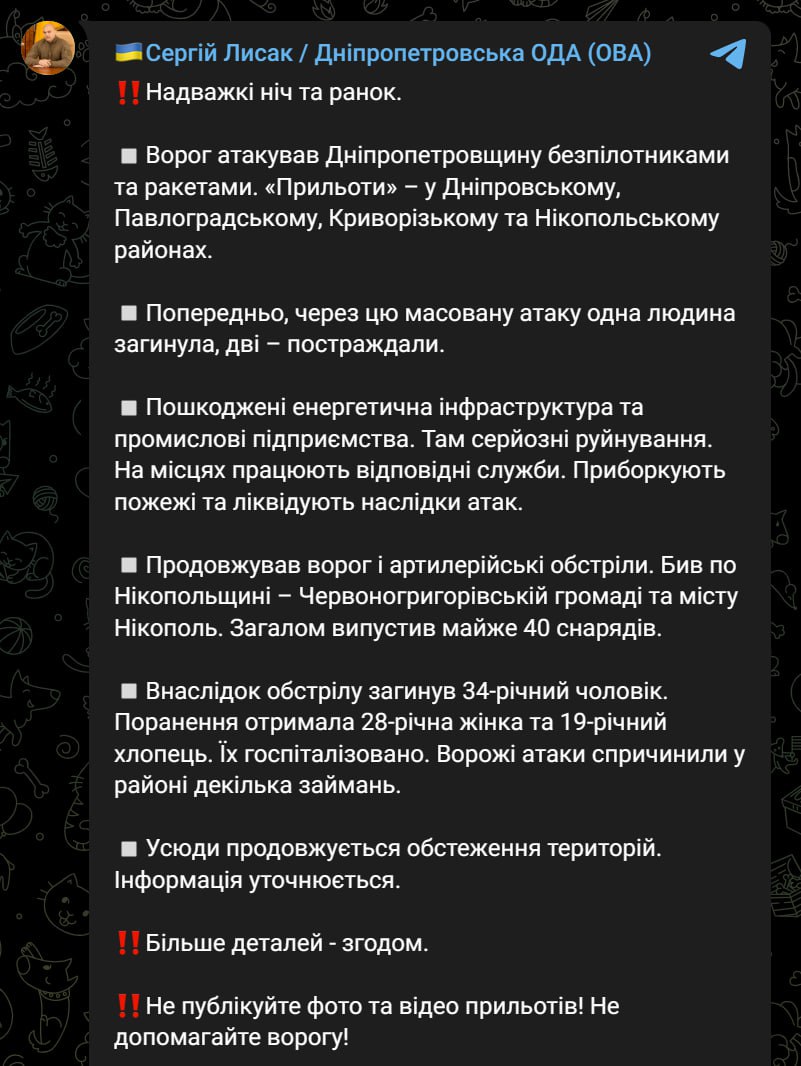 🇺🇦Сергій Лисак / Дніпропетровська ОДА (ОВА)

‼️Надважкі ніч та ранок.

▫️Ворог атакував Дніпропетровщину безпілотниками та ракетами. «Прильоти» – у Дніпровському, Павлоградському, Криворізькому та Нікопольському районах.

▫️Попередньо, через цю масовану атаку одна людина загинула, дві – постраждали.

▫️Пошкоджені енергетична інфраструктура та промислові підприємства. Там серйозні руйнування. На місцях працюють відповідні служби. Приборкують пожежі та ліквідують наслідки атак.

▫️Продовжував ворог і артилерійські обстріли. Бив по Нікопольщині – Червоногригорівській громаді та місту Нікополь. Загалом випустив майже 40 снарядів.

▫️Внаслідок обстрілу загинув 34-річний чоловік. Поранення отримала 28-річна жінка та 19-річний хлопець. Їх госпіталізовано. Ворожі атаки спричинили у районі декілька займань.

▫️Усюди продовжується обстеження територій. Інформація уточнюється.

‼️Більше деталей - згодом.

‼️Не публікуйте фото та відео прильотів! Не допомагайте ворогу!